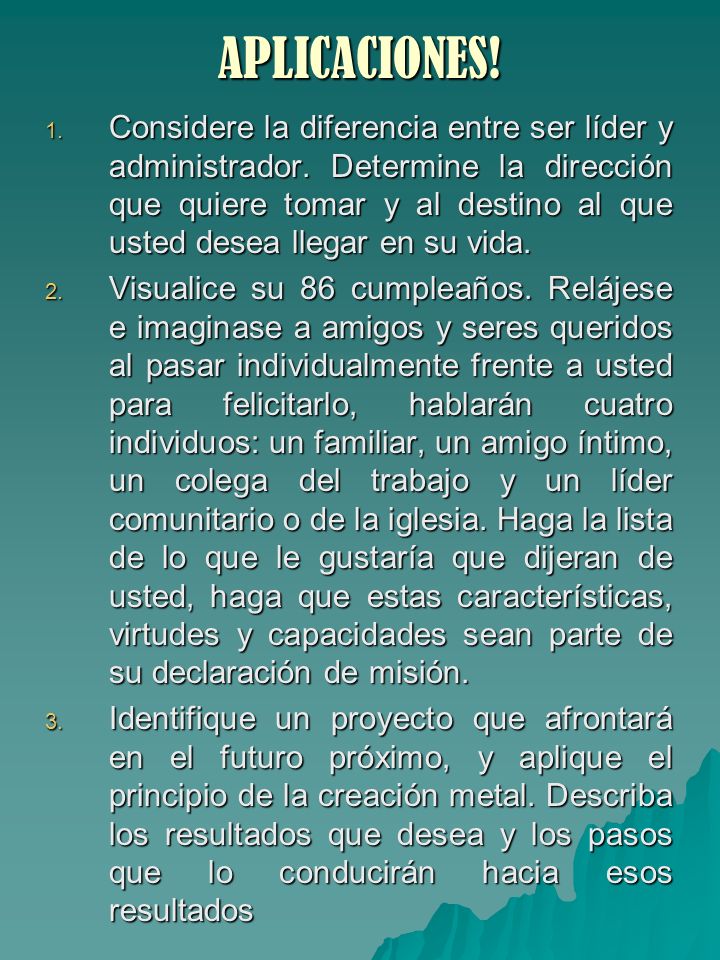 APLICACIONES!

1. Considere la diferencia entre ser líder y administrador. Determine la dirección que quiere tomar y al destino al que usted desea llegar en su vida.

2. Visualice su 86 cumpleaños. Relájese e imaginase a amigos y seres queridos al pasar individualmente frente a usted para felicitarlo, hablarán cuatro individuos: un familiar, un amigo íntimo, un colega del trabajo y un líder comunitario o de la iglesia. Haga la lista de lo que le gustaría que dijeran de usted, haga que estas características, virtudes y capacidades sean parte de su declaración de misión.

3. Identifique un proyecto que afrontará en el futuro próximo, y aplique el principio de la creación metal. Describa los resultados que desea y los pasos que lo conducirán hacia esos resultados